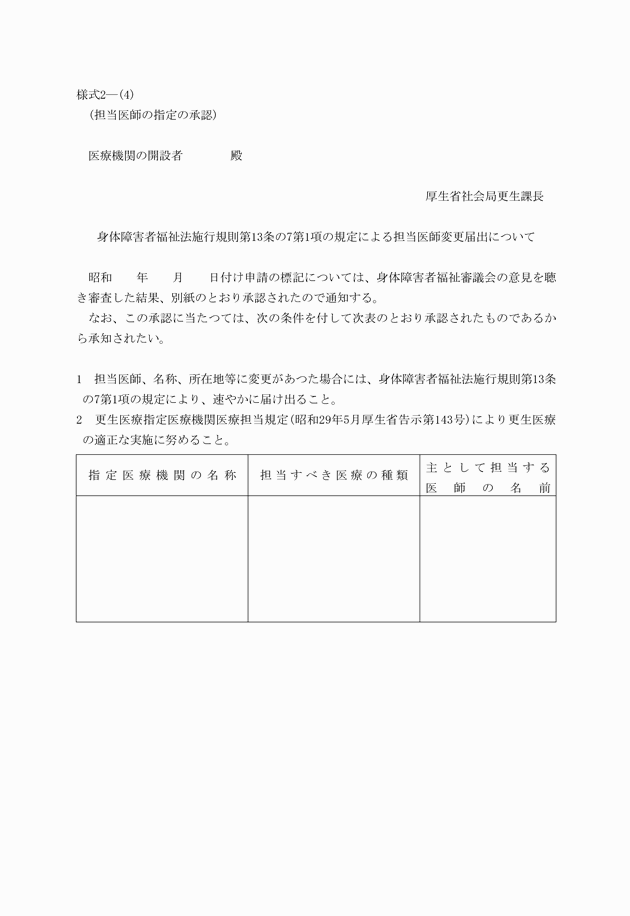 様式2―(4)
(担当医師の指定の承認)

医療機関の開設者　　殿

厚生省社会局更生課長

身体障害者福祉法施行規則第13条の7第1項の規定による担当医師変更届出について

昭和　年　月　日付け申請の標記については、身体障害者福祉審議会の意見を聴き審査した結果、別紙のとおり承認されたので通知する。
なお、この承認に当たつては、次の条件を付して次表のとおり承認されたものであるから承知されたい。

1　担当医師、名称、所在地等に変更があつた場合には、身体障害者福祉法施行規則第13条の7第1項の規定により、速やかに届け出ること。
2　更生医療指定医療機関医療担当規定(昭和29年5月厚生省告示第143号)により更生医療の適正な実施に努めること。

| 指定医療機関の名称 | 担当すべき医療の種類 | 主として担当する医師の名前 |
|---|---|---|
| | | |